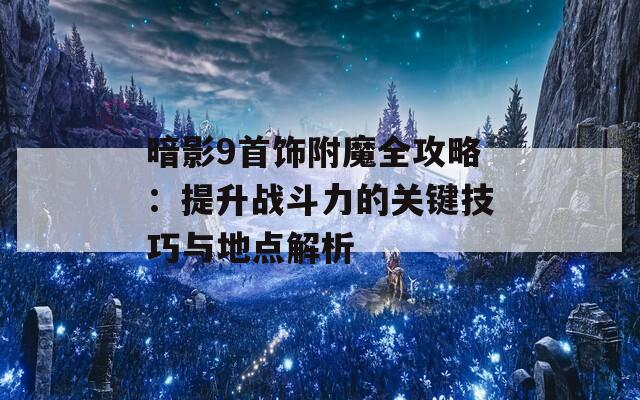 暗影9首饰附魔全攻略：提升战斗力的关键技巧与地点解析